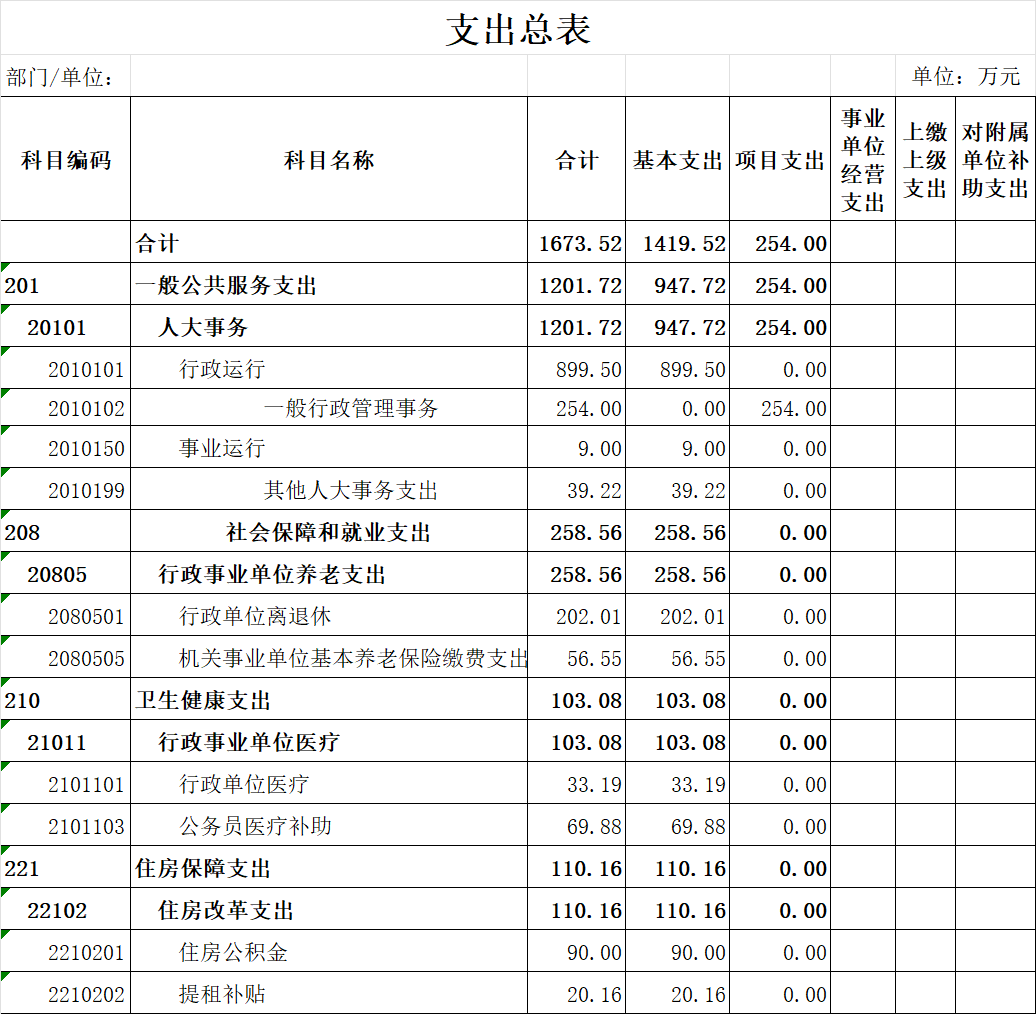 支出总表

部门/单位：　　　　单位：万元

| 科目编码 | 科目名称 | 合计 | 基本支出 | 项目支出 | 事业单位经营支出 | 上缴上级支出 | 对附属单位补助支出 |
|---|---|---|---|---|---|---|---|
| | 合计 | 1673.52 | 1419.52 | 254.00 | | | |
| 201 | 一般公共服务支出 | 1201.72 | 947.72 | 254.00 | | | |
| 20101 | 人大事务 | 1201.72 | 947.72 | 254.00 | | | |
| 2010101 | 行政运行 | 899.50 | 899.50 | 0.00 | | | |
| 2010102 | 一般行政管理事务 | 254.00 | 0.00 | 254.00 | | | |
| 2010150 | 事业运行 | 9.00 | 9.00 | 0.00 | | | |
| 2010199 | 其他人大事务支出 | 39.22 | 39.22 | 0.00 | | | |
| 208 | 社会保障和就业支出 | 258.56 | 258.56 | 0.00 | | | |
| 20805 | 行政事业单位养老支出 | 258.56 | 258.56 | 0.00 | | | |
| 2080501 | 行政单位离退休 | 202.01 | 202.01 | 0.00 | | | |
| 2080505 | 机关事业单位基本养老保险缴费支出 | 56.55 | 56.55 | 0.00 | | | |
| 210 | 卫生健康支出 | 103.08 | 103.08 | 0.00 | | | |
| 21011 | 行政事业单位医疗 | 103.08 | 103.08 | 0.00 | | | |
| 2101101 | 行政单位医疗 | 33.19 | 33.19 | 0.00 | | | |
| 2101103 | 公务员医疗补助 | 69.88 | 69.88 | 0.00 | | | |
| 221 | 住房保障支出 | 110.16 | 110.16 | 0.00 | | | |
| 22102 | 住房改革支出 | 110.16 | 110.16 | 0.00 | | | |
| 2210201 | 住房公积金 | 90.00 | 90.00 | 0.00 | | | |
| 2210202 | 提租补贴 | 20.16 | 20.16 | 0.00 | | | |